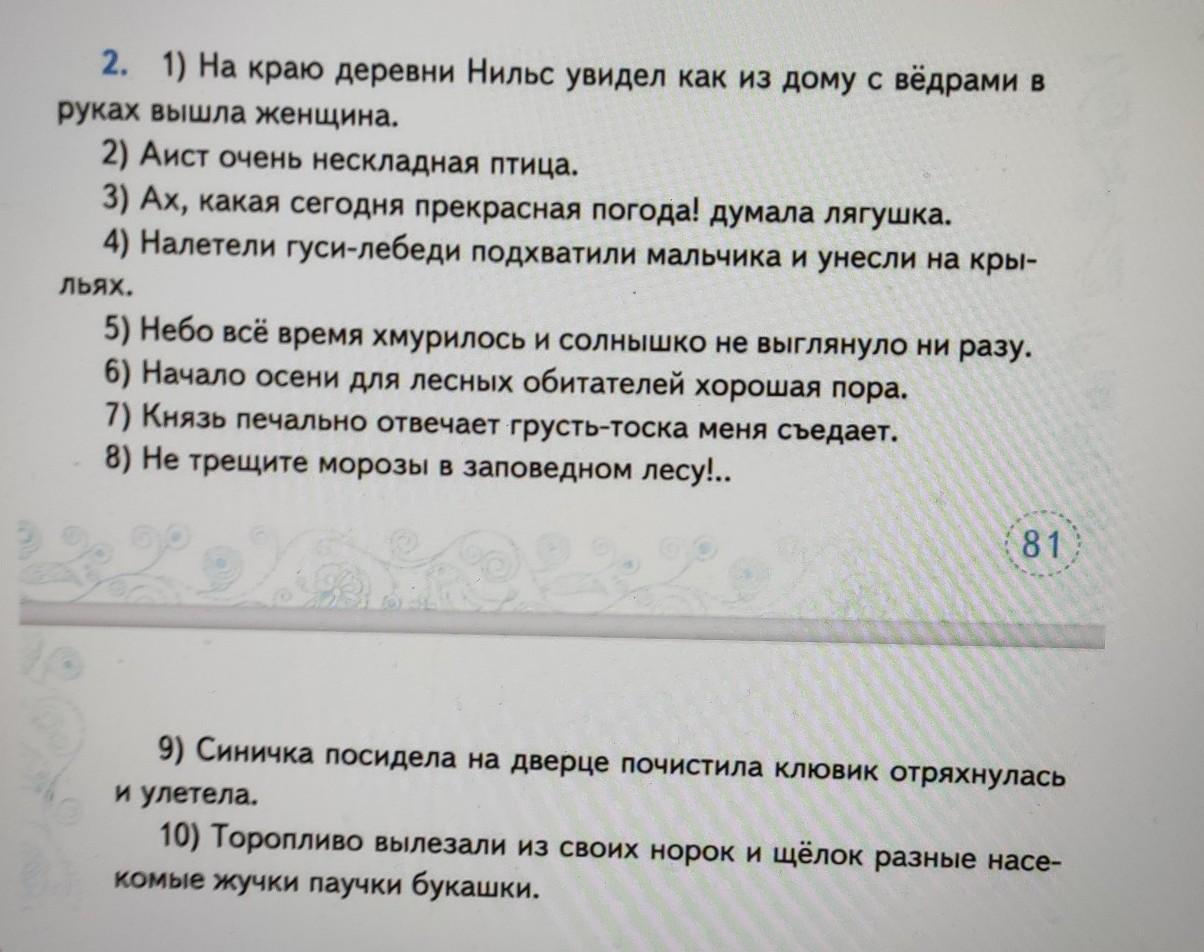 2. 1) На краю деревни Нильс увидел как из дому с вёдрами в руках вышла женщина.

2) Аист очень нескладная птица.

3) Ах, какая сегодня прекрасная погода! думала лягушка.

4) Налетели гуси-лебеди подхватили мальчика и унесли на крыльях.

5) Небо всё время хмурилось и солнышко не выглянуло ни разу.

6) Начало осени для лесных обитателей хорошая пора.

7) Князь печально отвечает грусть-тоска меня съедает.

8) Не трещите морозы в заповедном лесу!..

81

9) Синичка посидела на дверце почистила клювик отряхнулась и улетела.

10) Торопливо вылезали из своих норок и щёлок разные насекомые жучки паучки букашки.